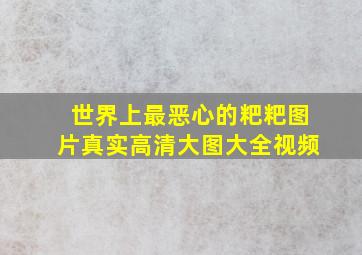 世界上最恶心的粑粑图片真实高清大图大全视频